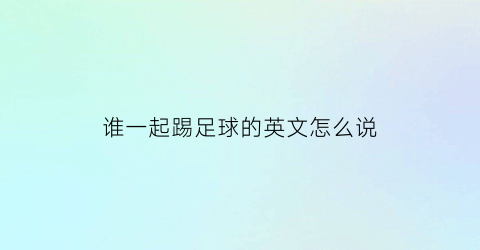 谁一起踢足球的英文怎么说